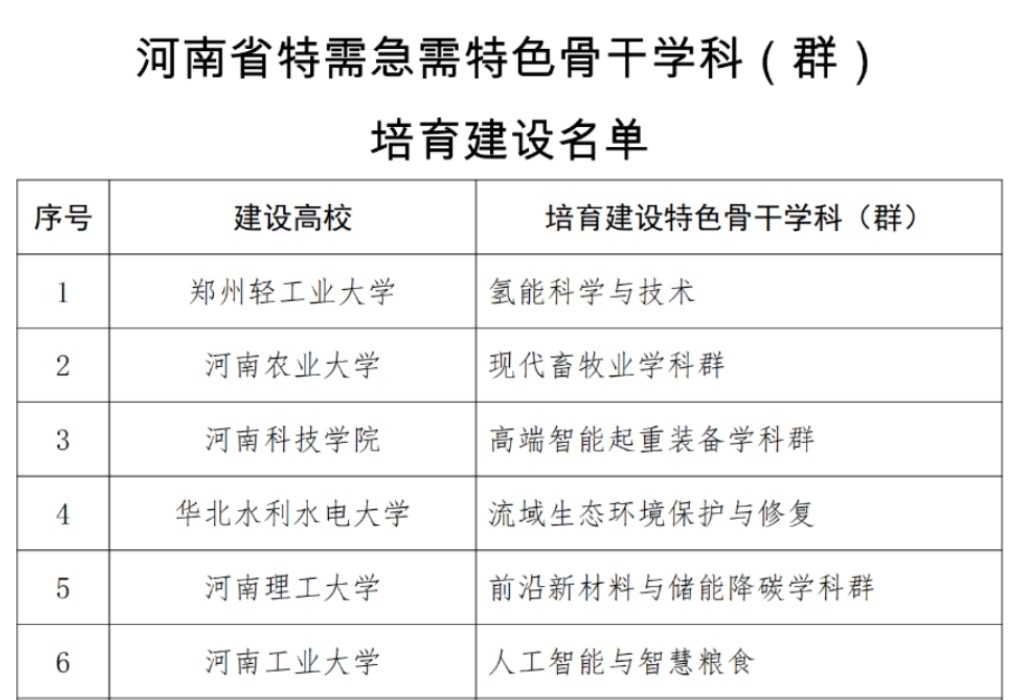 河南省特需急需特色骨干学科（群）

培育建设名单

| 序号 | 建设高校 | 培育建设特色骨干学科（群） |
|---|---|---|
| 1 | 郑州轻工业大学 | 氢能科学与技术 |
| 2 | 河南农业大学 | 现代畜牧业学科群 |
| 3 | 河南科技学院 | 高端智能起重装备学科群 |
| 4 | 华北水利水电大学 | 流域生态环境保护与修复 |
| 5 | 河南理工大学 | 前沿新材料与储能降碳学科群 |
| 6 | 河南工业大学 | 人工智能与智慧粮食 |